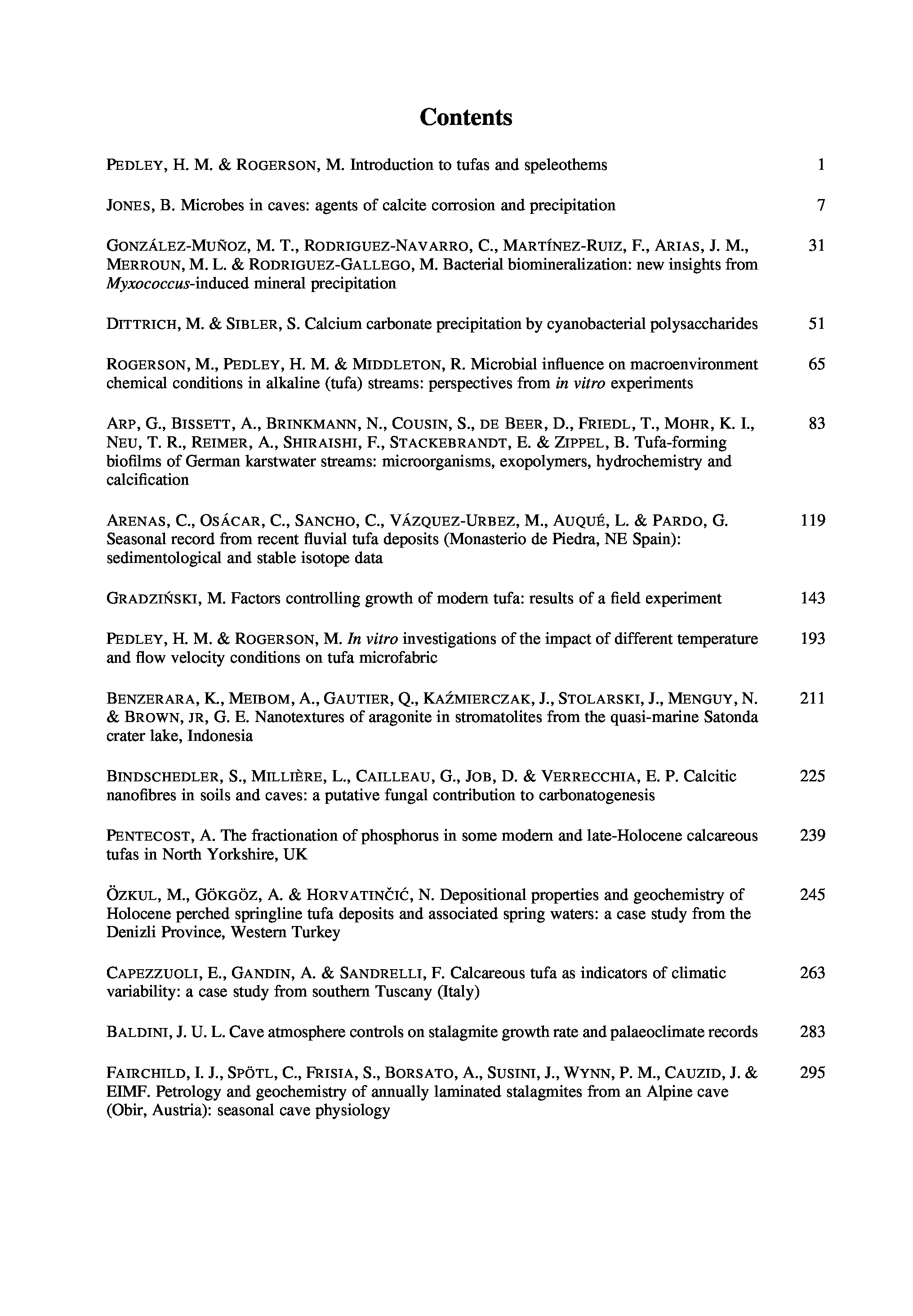 Contents

PEDLEY, H. M. & ROGERSON, M. Introduction to tufas and speleothems 1

JONES, B. Microbes in caves: agents of calcite corrosion and precipitation 7

GONZÁLEZ-MUÑOZ, M. T., RODRIGUEZ-NAVARRO, C., MARTÍNEZ-RUIZ, F., ARIAS, J. M., MERROUN, M. L. & RODRIGUEZ-GALLEGO, M. Bacterial biomineralization: new insights from Myxococcus-induced mineral precipitation 31

DITTRICH, M. & SIBLER, S. Calcium carbonate precipitation by cyanobacterial polysaccharides 51

ROGERSON, M., PEDLEY, H. M. & MIDDLETON, R. Microbial influence on macroenvironment chemical conditions in alkaline (tufa) streams: perspectives from in vitro experiments 65

ARP, G., BISSETT, A., BRINKMANN, N., COUSIN, S., DE BEER, D., FRIEDL, T., MOHR, K. I., NEU, T. R., REIMER, A., SHIRAISHI, F., STACKEBRANDT, E. & ZIPPEL, B. Tufa-forming biofilms of German karstwater streams: microorganisms, exopolymers, hydrochemistry and calcification 83

ARENAS, C., OSÁCAR, C., SANCHO, C., VÁZQUEZ-URBEZ, M., AUQUÉ, L. & PARDO, G. Seasonal record from recent fluvial tufa deposits (Monasterio de Piedra, NE Spain): sedimentological and stable isotope data 119

GRADZIŃSKI, M. Factors controlling growth of modern tufa: results of a field experiment 143

PEDLEY, H. M. & ROGERSON, M. In vitro investigations of the impact of different temperature and flow velocity conditions on tufa microfabric 193

BENZERARA, K., MEIBOM, A., GAUTIER, Q., KAŹMIERCZAK, J., STOLARSKI, J., MENGUY, N. & BROWN, JR, G. E. Nanotextures of aragonite in stromatolites from the quasi-marine Satonda crater lake, Indonesia 211

BINDSCHEDLER, S., MILLIÈRE, L., CAILLEAU, G., JOB, D. & VERRECCHIA, E. P. Calcitic nanofibres in soils and caves: a putative fungal contribution to carbonatogenesis 225

PENTECOST, A. The fractionation of phosphorus in some modern and late-Holocene calcareous tufas in North Yorkshire, UK 239

ÖZKUL, M., GÖKGÖZ, A. & HORVATINČIĆ, N. Depositional properties and geochemistry of Holocene perched springline tufa deposits and associated spring waters: a case study from the Denizli Province, Western Turkey 245

CAPEZZUOLI, E., GANDIN, A. & SANDRELLI, F. Calcareous tufa as indicators of climatic variability: a case study from southern Tuscany (Italy) 263

BALDINI, J. U. L. Cave atmosphere controls on stalagmite growth rate and palaeoclimate records 283

FAIRCHILD, I. J., SPÖTL, C., FRISIA, S., BORSATO, A., SUSINI, J., WYNN, P. M., CAUZID, J. & EIMF. Petrology and geochemistry of annually laminated stalagmites from an Alpine cave (Obir, Austria): seasonal cave physiology 295